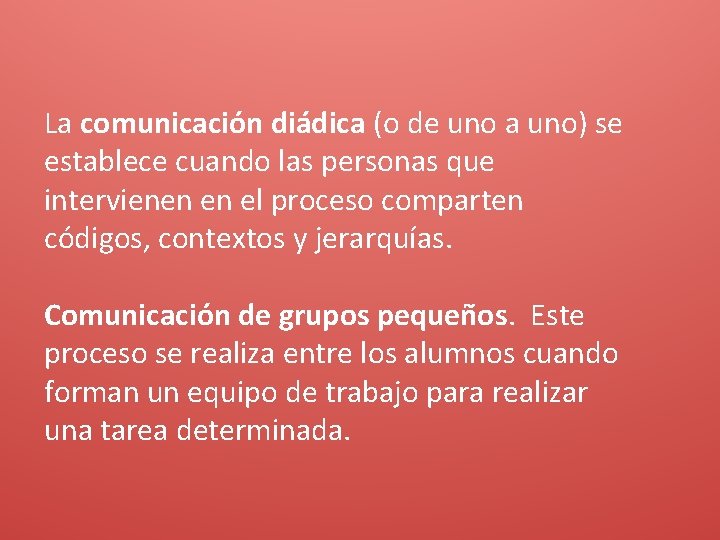 La comunicación diádica (o de uno a uno) se establece cuando las personas que intervienen en el proceso comparten códigos, contextos y jerarquías.

Comunicación de grupos pequeños. Este proceso se realiza entre los alumnos cuando forman un equipo de trabajo para realizar una tarea determinada.